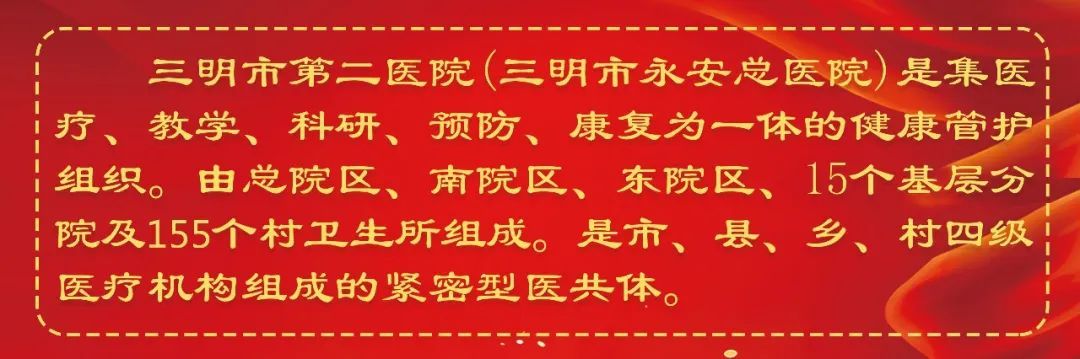 三明市第二医院(三明市永安总医院)是集医疗、教学、科研、预防、康复为一体的健康管护组织。由总院区、南院区、东院区、15个基层分院及155个村卫生所组成。是市、县、乡、村四级医疗机构组成的紧密型医共体。